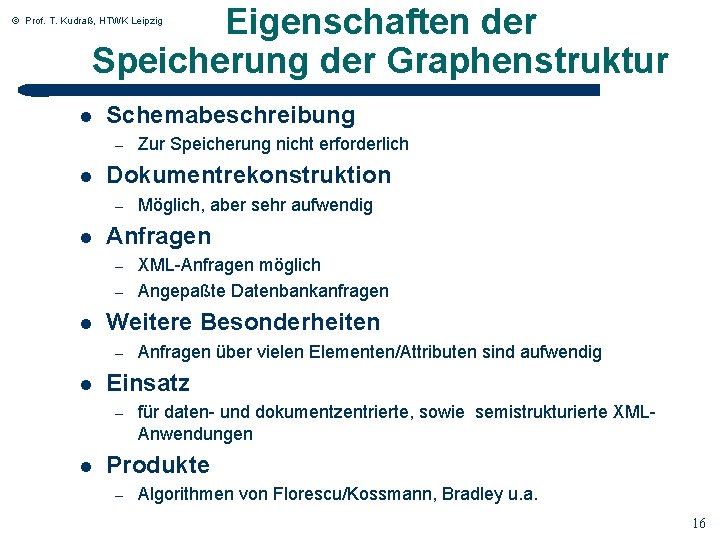 © Prof. T. Kudraß, HTWK Leipzig

Eigenschaften der Speicherung der Graphenstruktur

• Schemabeschreibung
- Zur Speicherung nicht erforderlich
• Dokumentrekonstruktion
- Möglich, aber sehr aufwendig
• Anfragen
- XML-Anfragen möglich
- Angepaßte Datenbankanfragen
• Weitere Besonderheiten
- Anfragen über vielen Elementen/Attributen sind aufwendig
• Einsatz
- für daten- und dokumentzentrierte, sowie semistrukturierte XML-Anwendungen
• Produkte
- Algorithmen von Florescu/Kossmann, Bradley u.a.

16